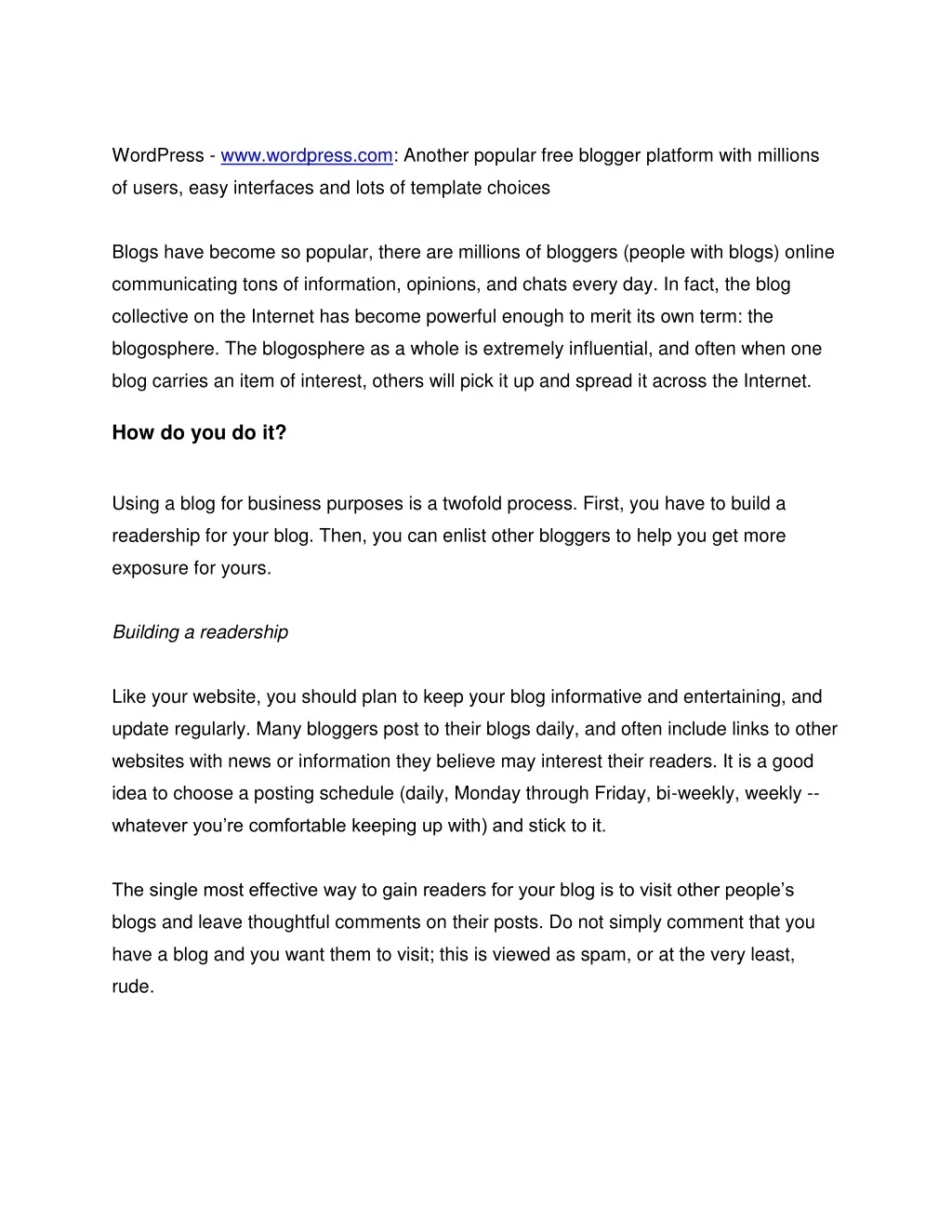 WordPress - www.wordpress.com: Another popular free blogger platform with millions of users, easy interfaces and lots of template choices

Blogs have become so popular, there are millions of bloggers (people with blogs) online communicating tons of information, opinions, and chats every day. In fact, the blog collective on the Internet has become powerful enough to merit its own term: the blogosphere. The blogosphere as a whole is extremely influential, and often when one blog carries an item of interest, others will pick it up and spread it across the Internet.

How do you do it?

Using a blog for business purposes is a twofold process. First, you have to build a readership for your blog. Then, you can enlist other bloggers to help you get more exposure for yours.

Building a readership

Like your website, you should plan to keep your blog informative and entertaining, and update regularly. Many bloggers post to their blogs daily, and often include links to other websites with news or information they believe may interest their readers. It is a good idea to choose a posting schedule (daily, Monday through Friday, bi-weekly, weekly -- whatever you're comfortable keeping up with) and stick to it.

The single most effective way to gain readers for your blog is to visit other people's blogs and leave thoughtful comments on their posts. Do not simply comment that you have a blog and you want them to visit; this is viewed as spam, or at the very least, rude.